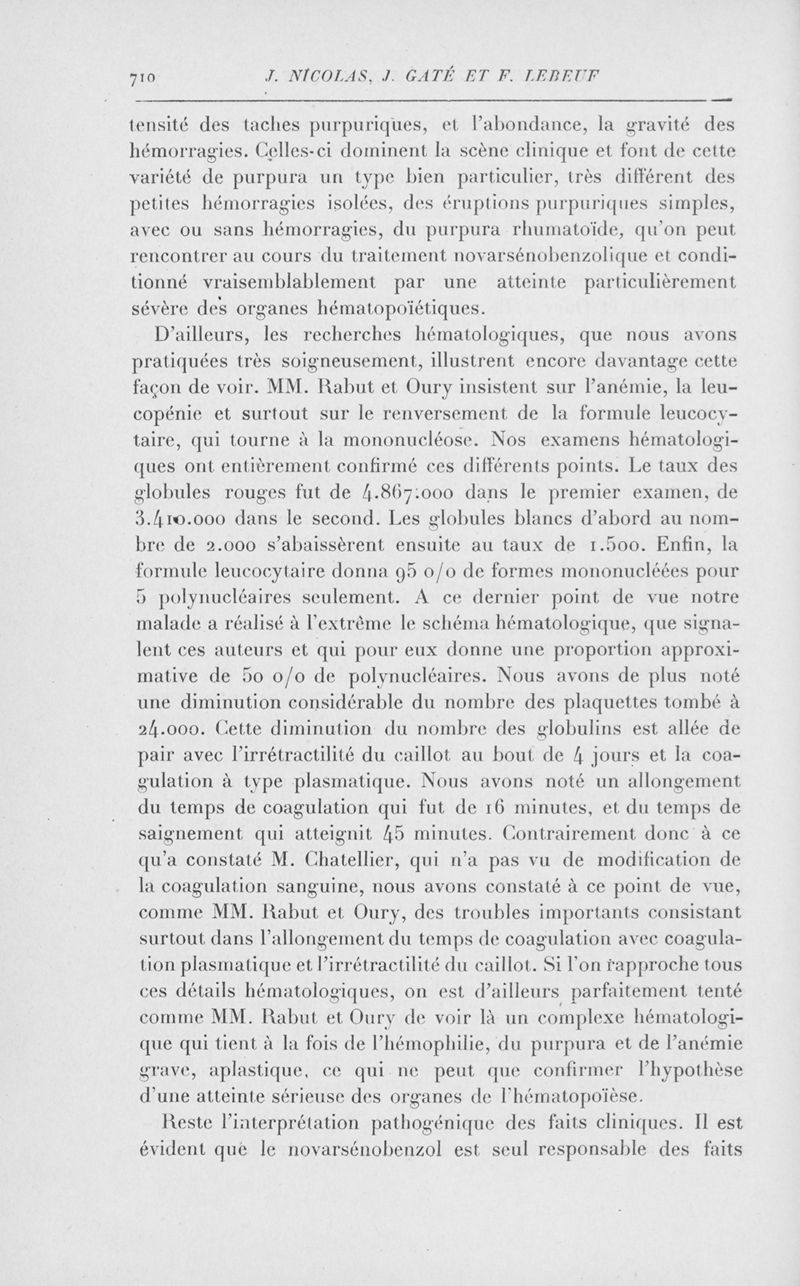 710 J. NICOLAS, J. GATÉ ET F. LEBEUF

tensité des taches purpuriques, et l'abondance, la gravité des hémorragies. Celles-ci dominent la scène clinique et font de cette variété de purpura un type bien particulier, très différent des petites hémorragies isolées, des éruptions purpuriques simples, avec ou sans hémorragies, du purpura rhumatoïde, qu'on peut rencontrer au cours du traitement novarsénobenzolique et conditionné vraisemblablement par une atteinte particulièrement sévère des organes hématopoïétiques.

D'ailleurs, les recherches hématologiques, que nous avons pratiquées très soigneusement, illustrent encore davantage cette façon de voir. MM. Rabut et Oury insistent sur l'anémie, la leucopénie et surtout sur le renversement de la formule leucocytaire, qui tourne à la mononucléose. Nos examens hématologiques ont entièrement confirmé ces différents points. Le taux des globules rouges fut de 4.867.000 dans le premier examen, de 3.410.000 dans le second. Les globules blancs d'abord au nombre de 2.000 s'abaissèrent ensuite au taux de 1.500. Enfin, la formule leucocytaire donna 95 o/o de formes mononucléées pour 5 polynucléaires seulement. A ce dernier point de vue notre malade a réalisé à l'extrême le schéma hématologique, que signalent ces auteurs et qui pour eux donne une proportion approximative de 50 o/o de polynucléaires. Nous avons de plus noté une diminution considérable du nombre des plaquettes tombé à 24.000. Cette diminution du nombre des globulins est allée de pair avec l'irrétractilité du caillot au bout de 4 jours et la coagulation à type plasmatique. Nous avons noté un allongement du temps de coagulation qui fut de 16 minutes, et du temps de saignement qui atteignit 45 minutes. Contrairement donc à ce qu'a constaté M. Chatellier, qui n'a pas vu de modification de la coagulation sanguine, nous avons constaté à ce point de vue, comme MM. Rabut et Oury, des troubles importants consistant surtout dans l'allongement du temps de coagulation avec coagulation plasmatique et l'irrétractilité du caillot. Si l'on rapproche tous ces détails hématologiques, on est d'ailleurs parfaitement tenté comme MM. Rabut et Oury de voir là un complexe hématologique qui tient à la fois de l'hémophilie, du purpura et de l'anémie grave, aplastique, ce qui ne peut que confirmer l'hypothèse d'une atteinte sérieuse des organes de l'hématopoïèse.

Reste l'interprétation pathogénique des faits cliniques. Il est évident que le novarsénobenzol est seul responsable des faits